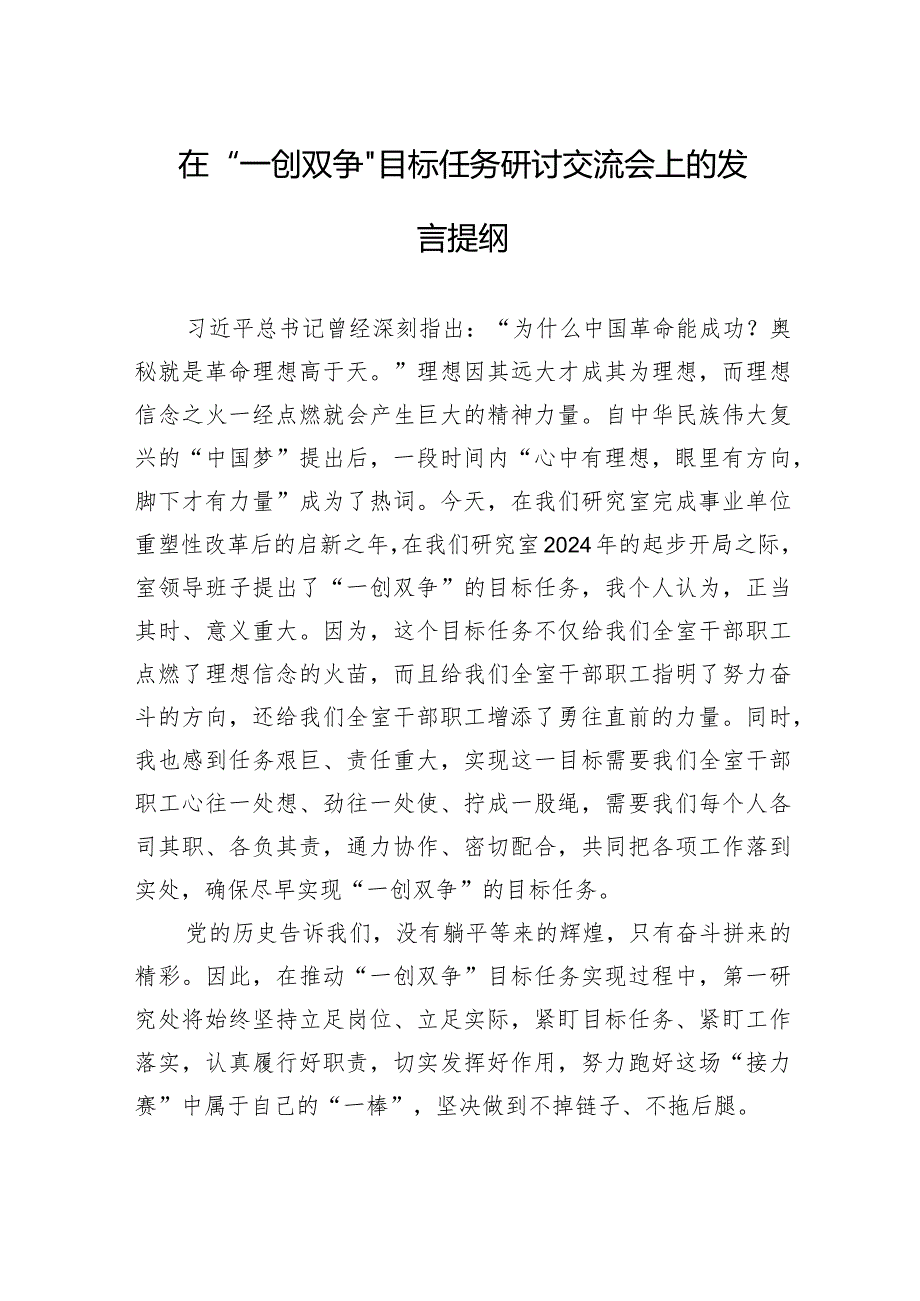 在“一创双争"目标任务研讨交流会上的发言提纲

习近平总书记曾经深刻指出：“为什么中国革命能成功？奥秘就是革命理想高于天。”理想因其远大才成其为理想，而理想信念之火一经点燃就会产生巨大的精神力量。自中华民族伟大复兴的“中国梦”提出后，一段时间内“心中有理想，眼里有方向，脚下才有力量”成为了热词。今天，在我们研究室完成事业单位重塑性改革后的启新之年，在我们研究室2024年的起步开局之际，室领导班子提出了“一创双争”的目标任务，我个人认为，正当其时、意义重大。因为，这个目标任务不仅给我们全室干部职工点燃了理想信念的火苗，而且给我们全室干部职工指明了努力奋斗的方向，还给我们全室干部职工增添了勇往直前的力量。同时，我也感到任务艰巨、责任重大，实现这一目标需要我们全室干部职工心往一处想、劲往一处使、拧成一股绳，需要我们每个人各司其职、各负其责，通力协作、密切配合，共同把各项工作落到实处，确保尽早实现“一创双争”的目标任务。

党的历史告诉我们，没有躺平等来的辉煌，只有奋斗拼来的精彩。因此，在推动“一创双争”目标任务实现过程中，第一研究处将始终坚持立足岗位、立足实际，紧盯目标任务、紧盯工作落实，认真履行好职责，切实发挥好作用，努力跑好这场“接力赛”中属于自己的“一棒”，坚决做到不掉链子、不拖后腿。